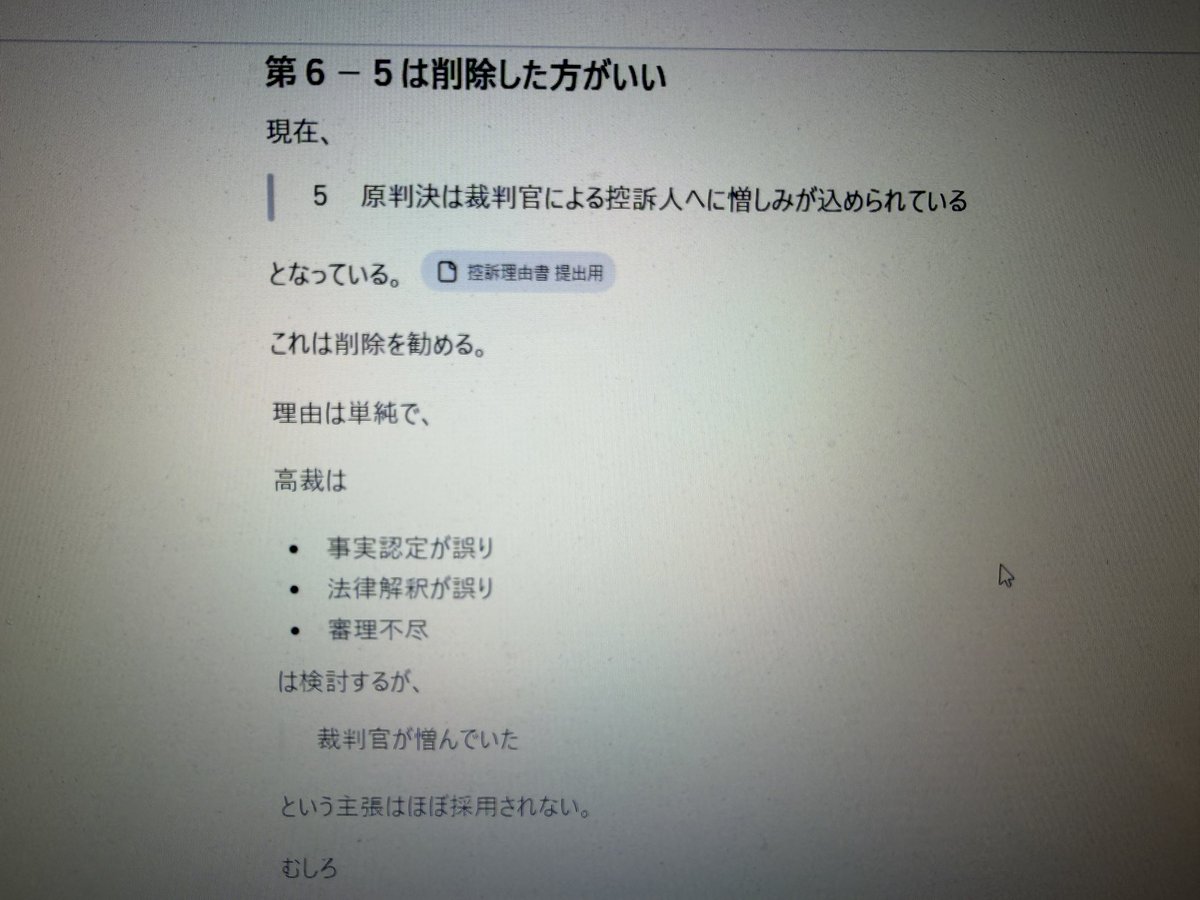 第6－5は削除した方がいい

現在、

5　原判決は裁判官による控訴人へに憎しみが込められている

となっている。 控訴理由書 提出用

これは削除を勧める。

理由は単純で、

高裁は

• 事実認定が誤り
• 法律解釈が誤り
• 審理不尽

は検討するが、

裁判官が憎んでいた

という主張はほぼ採用されない。

むしろ